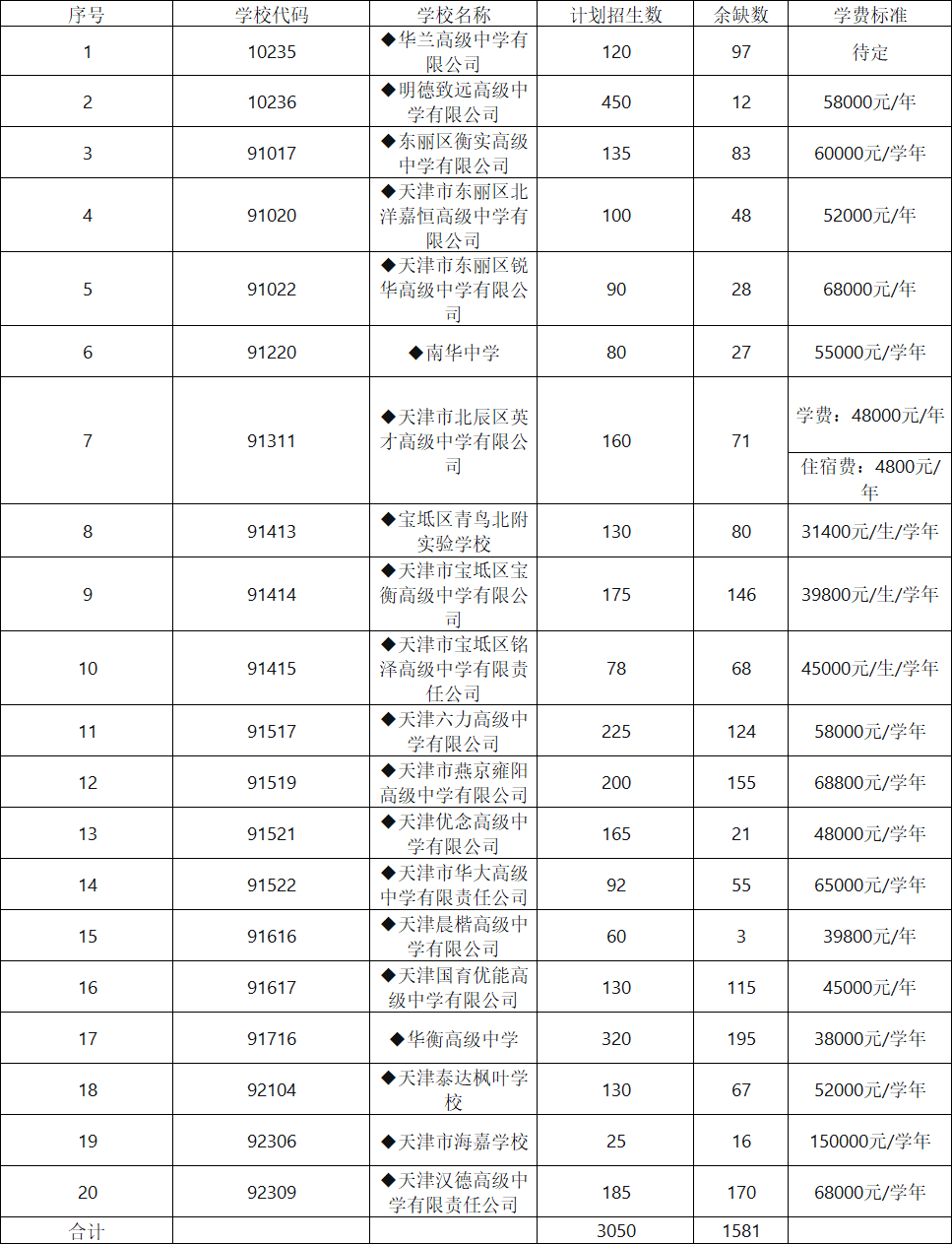 | 序号 | 学校代码 | 学校名称 | 计划招生数 | 余缺数 | 学费标准 |
|---|---|---|---|---|---|
| 1 | 10235 | ◆华兰高级中学有限公司 | 120 | 97 | 待定 |
| 2 | 10236 | ◆明德致远高级中学有限公司 | 450 | 12 | 58000元/年 |
| 3 | 91017 | ◆东丽区衡实高级中学有限公司 | 135 | 83 | 60000元/学年 |
| 4 | 91020 | ◆天津市东丽区北洋嘉恒高级中学有限公司 | 100 | 48 | 52000元/年 |
| 5 | 91022 | ◆天津市东丽区锐华高级中学有限公司 | 90 | 28 | 68000元/年 |
| 6 | 91220 | ◆南华中学 | 80 | 27 | 55000元/学年 |
| 7 | 91311 | ◆天津市北辰区英才高级中学有限公司 | 160 | 71 | 学费：48000元/年 住宿费：4800元/年 |
| 8 | 91413 | ◆宝坻区青鸟北附实验学校 | 130 | 80 | 31400元/生/学年 |
| 9 | 91414 | ◆天津市宝坻区宝衡高级中学有限公司 | 175 | 146 | 39800元/生/学年 |
| 10 | 91415 | ◆天津市宝坻区铭泽高级中学有限责任公司 | 78 | 68 | 45000元/生/学年 |
| 11 | 91517 | ◆天津六力高级中学有限公司 | 225 | 124 | 58000元/学年 |
| 12 | 91519 | ◆天津市燕京雍阳高级中学有限公司 | 200 | 155 | 68800元/学年 |
| 13 | 91521 | ◆天津优念高级中学有限公司 | 165 | 21 | 48000元/学年 |
| 14 | 91522 | ◆天津市华大高级中学有限责任公司 | 92 | 55 | 65000元/学年 |
| 15 | 91616 | ◆天津晨楷高级中学有限公司 | 60 | 3 | 39800元/年 |
| 16 | 91617 | ◆天津国育优能高级中学有限公司 | 130 | 115 | 45000元/年 |
| 17 | 91716 | ◆华衡高级中学 | 320 | 195 | 38000元/学年 |
| 18 | 92104 | ◆天津泰达枫叶学校 | 130 | 67 | 52000元/学年 |
| 19 | 92306 | ◆天津市海嘉学校 | 25 | 16 | 150000元/学年 |
| 20 | 92309 | ◆天津汉德高级中学有限责任公司 | 185 | 170 | 68000元/学年 |
| 合计 | | | 3050 | 1581 | |